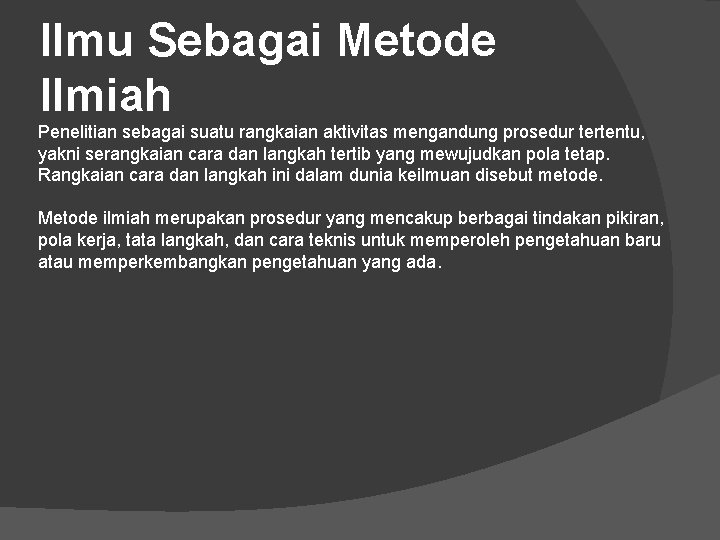 Ilmu Sebagai Metode Ilmiah

Penelitian sebagai suatu rangkaian aktivitas mengandung prosedur tertentu, yakni serangkaian cara dan langkah tertib yang mewujudkan pola tetap. Rangkaian cara dan langkah ini dalam dunia keilmuan disebut metode.

Metode ilmiah merupakan prosedur yang mencakup berbagai tindakan pikiran, pola kerja, tata langkah, dan cara teknis untuk memperoleh pengetahuan baru atau memperkembangkan pengetahuan yang ada.